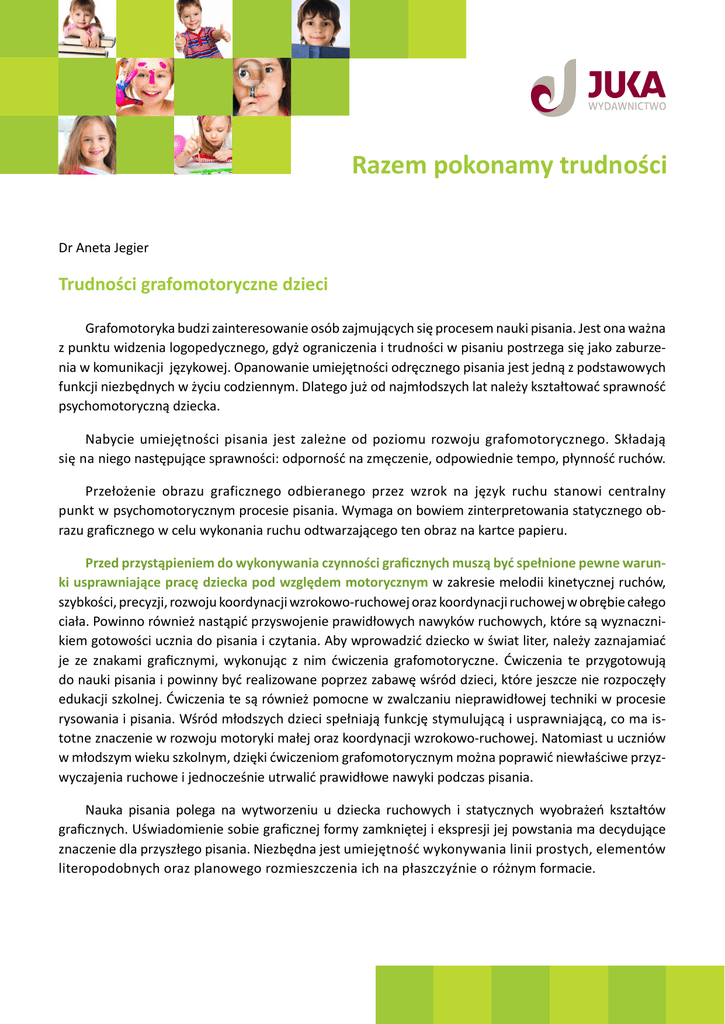 JUKA
WYDAWNICTWO

Razem pokonamy trudności

Dr Aneta Jegier

Trudności grafomotoryczne dzieci

Grafomotoryka budzi zainteresowanie osób zajmujących się procesem nauki pisania. Jest ona ważna z punktu widzenia logopedycznego, gdyż ograniczenia i trudności w pisaniu postrzega się jako zaburzenia w komunikacji językowej. Opanowanie umiejętności odręcznego pisania jest jedną z podstawowych funkcji niezbędnych w życiu codziennym. Dlatego już od najmłodszych lat należy kształtować sprawność psychomotoryczną dziecka.

Nabycie umiejętności pisania jest zależne od poziomu rozwoju grafomotorycznego. Składają się na niego następujące sprawności: odporność na zmęczenie, odpowiednie tempo, płynność ruchów.

Przełożenie obrazu graficznego odbieranego przez wzrok na język ruchu stanowi centralny punkt w psychomotorycznym procesie pisania. Wymaga on bowiem zinterpretowania statycznego obrazu graficznego w celu wykonania ruchu odtwarzającego ten obraz na kartce papieru.

Przed przystąpieniem do wykonywania czynności graficznych muszą być spełnione pewne warunki usprawniające pracę dziecka pod względem motorycznym w zakresie melodii kinetycznej ruchów, szybkości, precyzji, rozwoju koordynacji wzrokowo-ruchowej oraz koordynacji ruchowej w obrębie całego ciała. Powinno również nastąpić przyswojenie prawidłowych nawyków ruchowych, które są wyznacznikiem gotowości ucznia do pisania i czytania. Aby wprowadzić dziecko w świat liter, należy zaznajamiać je ze znakami graficznymi, wykonując z nim ćwiczenia grafomotoryczne. Ćwiczenia te przygotowują do nauki pisania i powinny być realizowane poprzez zabawę wśród dzieci, które jeszcze nie rozpoczęły edukacji szkolnej. Ćwiczenia te są również pomocne w zwalczaniu nieprawidłowej techniki w procesie rysowania i pisania. Wśród młodszych dzieci spełniają funkcję stymulującą i usprawniającą, co ma istotne znaczenie w rozwoju motoryki małej oraz koordynacji wzrokowo-ruchowej. Natomiast u uczniów w młodszym wieku szkolnym, dzięki ćwiczeniom grafomotorycznym można poprawić niewłaściwe przyzwyczajenia ruchowe i jednocześnie utrwalić prawidłowe nawyki podczas pisania.

Nauka pisania polega na wytworzeniu u dziecka ruchowych i statycznych wyobrażeń kształtów graficznych. Uświadomienie sobie graficznej formy zamkniętej i ekspresji jej powstania ma decydujące znaczenie dla przyszłego pisania. Niezbędna jest umiejętność wykonywania linii prostych, elementów literopodobnych oraz planowego rozmieszczenia ich na płaszczyźnie o różnym formacie.